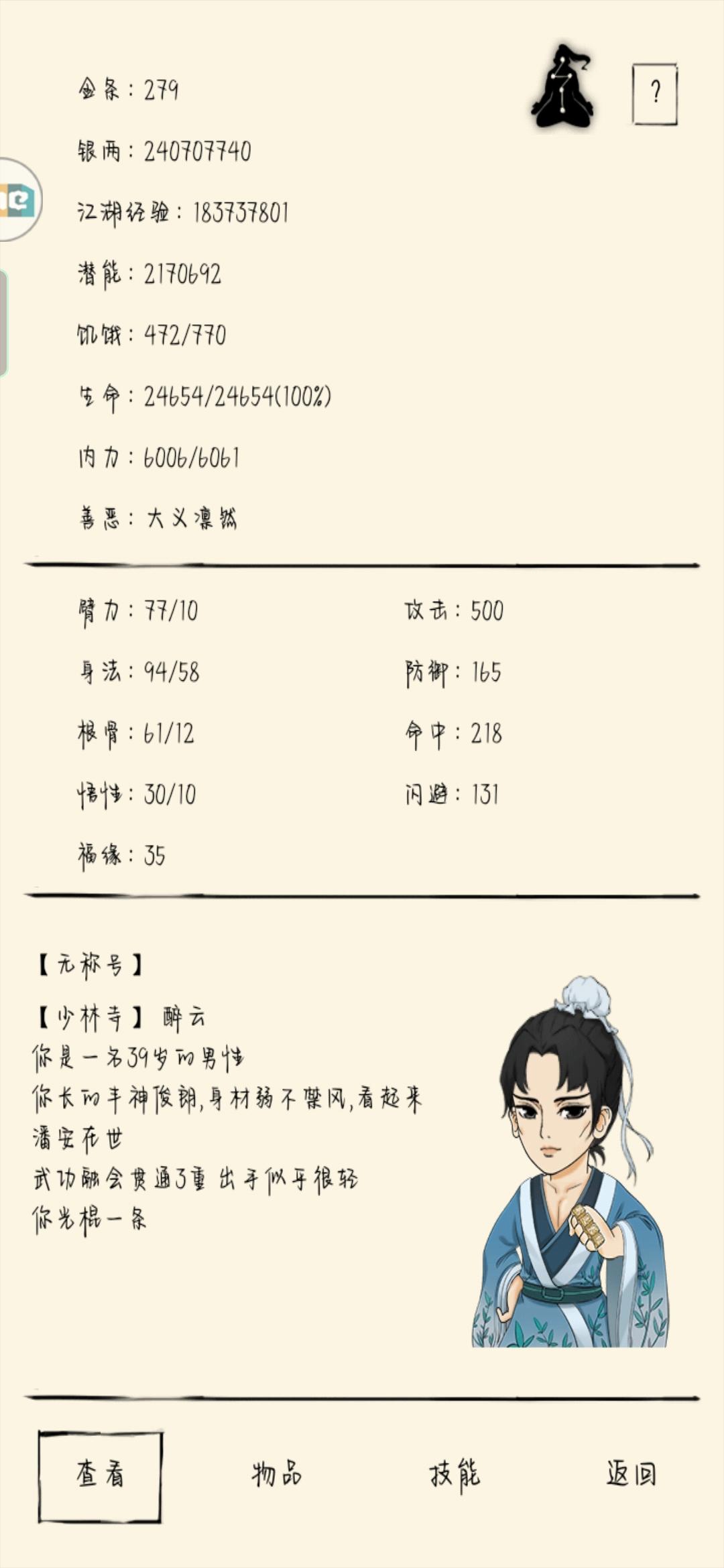 ?

金条：279

银两：240707740

江湖经验：183737801

潜能：2170692

饥饿：472/770

生命：24654/24654(100%)

内力：6006/6061

善恶：大义凛然

臂力：77/10

身法：94/58

根骨：61/12

悟性：30/10

福缘：35

攻击：500

防御：165

命中：218

闪避：131

【无称号】

【少林寺】 醉云
你是一名39岁的男性
你长的丰神俊朗，身材弱不禁风，看起来潘安在世
武功融会贯通了重 出手似乎很轻
你光棍一条

查看 物品 技能 返回